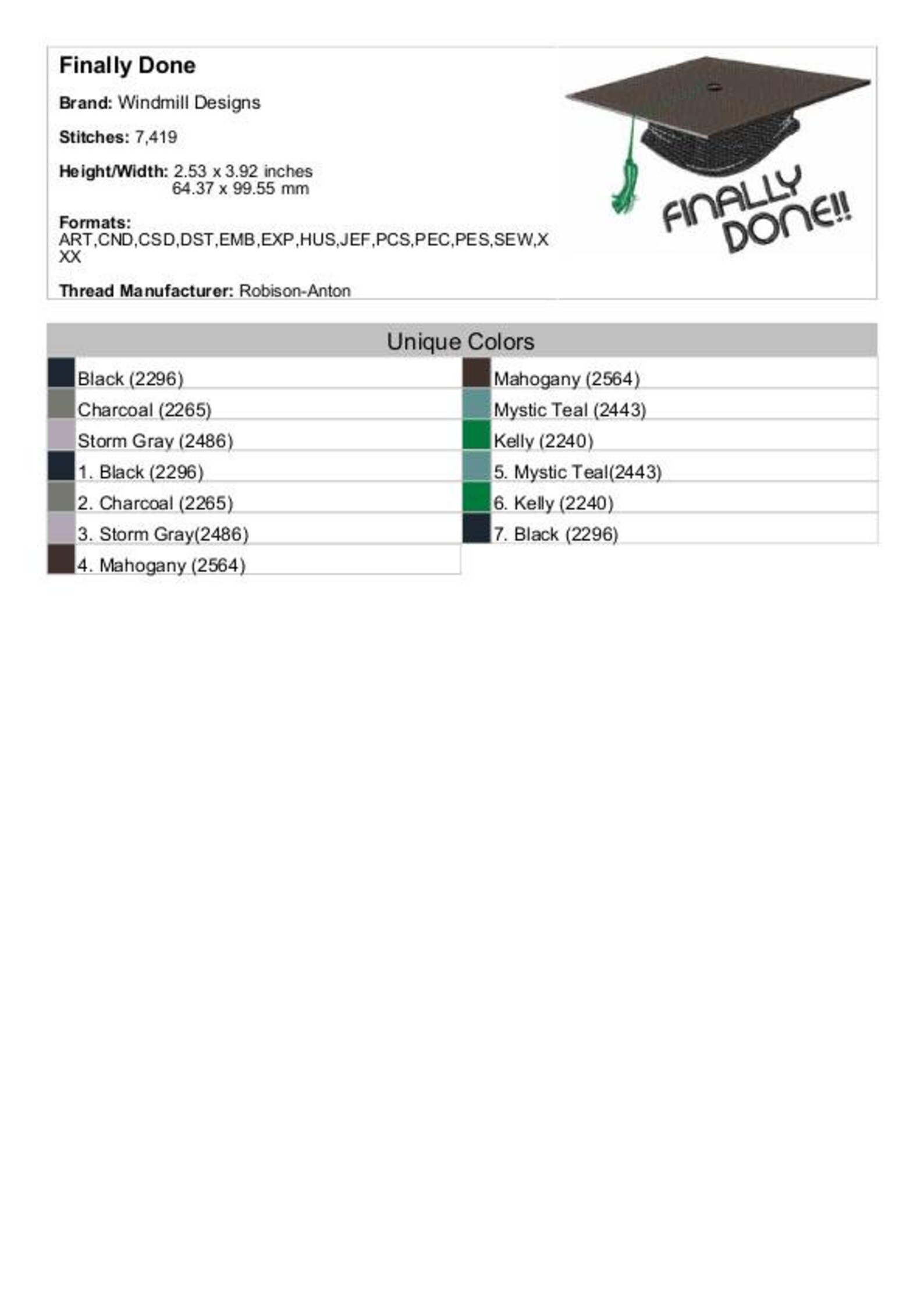 Finally Done

Brand: Windmill Designs

Stitches: 7,419

Height/Width: 2.53 x 3.92 inches
64.37 x 99.55 mm

Formats:
ART,CND,CSD,DST,EMB,EXP,HUS,JEF,PCS,PEC,PES,SEW,XXX

Thread Manufacturer: Robison-Anton

FINALLY DONE!!

Unique Colors

Black (2296)
Charcoal (2265)
Storm Gray (2486)
1. Black (2296)
2. Charcoal (2265)
3. Storm Gray(2486)
4. Mahogany (2564)

Mahogany (2564)
Mystic Teal (2443)
Kelly (2240)
5. Mystic Teal(2443)
6. Kelly (2240)
7. Black (2296)